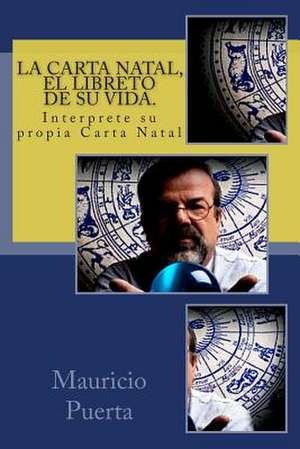 LA CARTA NATAL, EL LIBRETO DE SU VIDA.

Interprete su propia Carta Natal

Mauricio Puerta